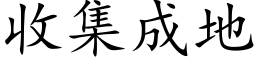 收集成地